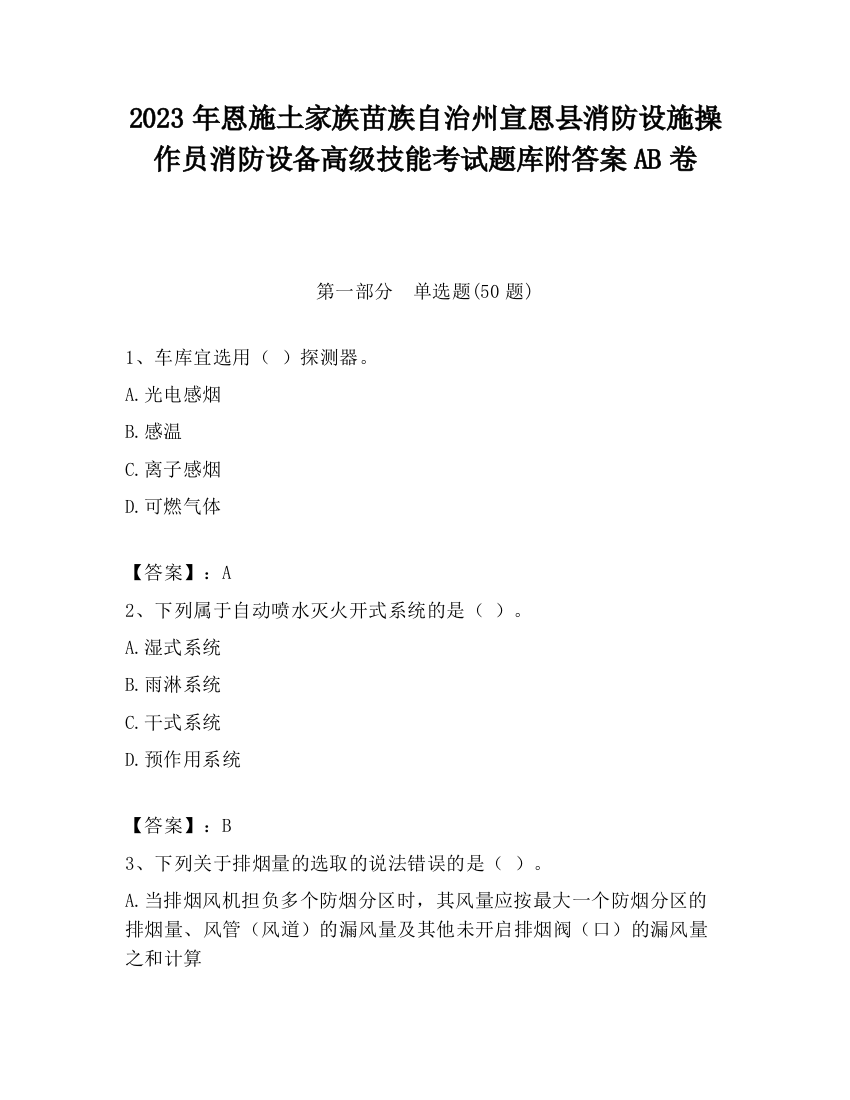 2023 年恩施土家族苗族自治州宣恩县消防设施操作员消防设备高级技能考试题库附答案 AB 卷

第一部分　单选题(50 题)

1、车库宜选用（ ）探测器。

A.光电感烟

B.感温

C.离子感烟

D.可燃气体

【答案】：A

2、下列属于自动喷水灭火开式系统的是（ ）。

A.湿式系统

B.雨淋系统

C.干式系统

D.预作用系统

【答案】：B

3、下列关于排烟量的选取的说法错误的是（ ）。

A.当排烟风机担负多个防烟分区时，其风量应按最大一个防烟分区的排烟量、风管（风道）的漏风量及其他未开启排烟阀（口）的漏风量之和计算